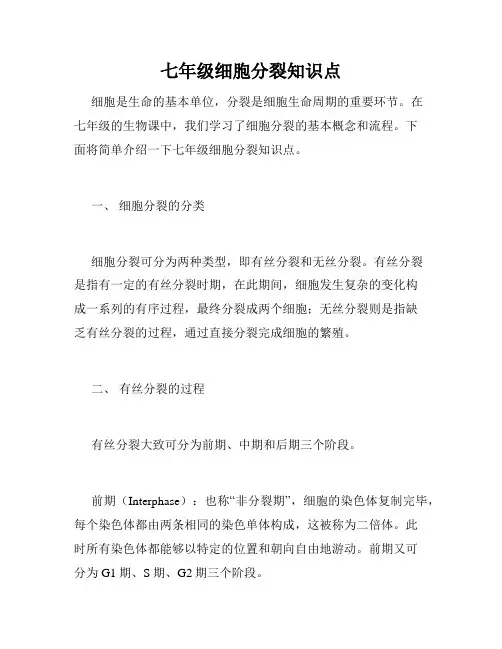 七年级细胞分裂知识点

细胞是生命的基本单位，分裂是细胞生命周期的重要环节。在七年级的生物课中，我们学习了细胞分裂的基本概念和流程。下面将简单介绍一下七年级细胞分裂知识点。

一、 细胞分裂的分类

细胞分裂可分为两种类型，即有丝分裂和无丝分裂。有丝分裂是指有一定的有丝分裂时期，在此期间，细胞发生复杂的变化构成一系列的有序过程，最终分裂成两个细胞；无丝分裂则是指缺乏有丝分裂的过程，通过直接分裂完成细胞的繁殖。

二、 有丝分裂的过程

有丝分裂大致可分为前期、中期和后期三个阶段。

前期（Interphase）：也称“非分裂期”，细胞的染色体复制完毕，每个染色体都由两条相同的染色单体构成，这被称为二倍体。此时所有染色体都能够以特定的位置和朝向自由地游动。前期又可分为 G1 期、S 期、G2 期三个阶段。